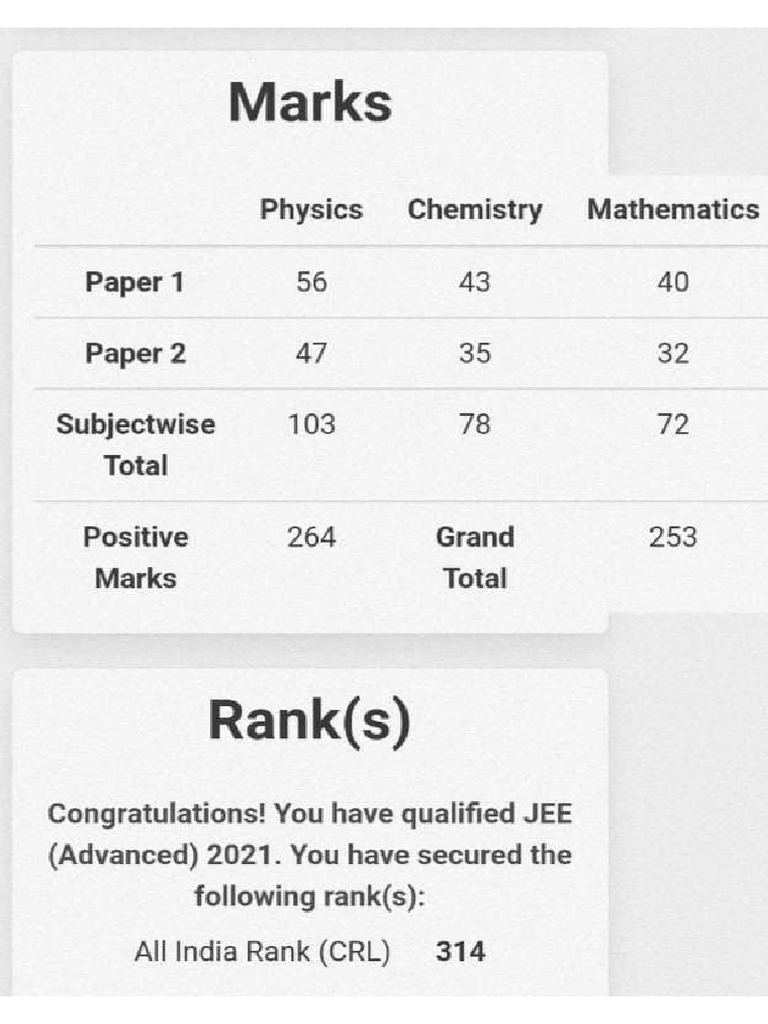 Marks

| | Physics | Chemistry | Mathematics |
|---|---|---|---|
| Paper 1 | 56 | 43 | 40 |
| Paper 2 | 47 | 35 | 32 |
| Subjectwise Total | 103 | 78 | 72 |
| Positive Marks | 264 | Grand Total | 253 |

Rank(s)

Congratulations! You have qualified JEE (Advanced) 2021. You have secured the following rank(s):

All India Rank (CRL) 314